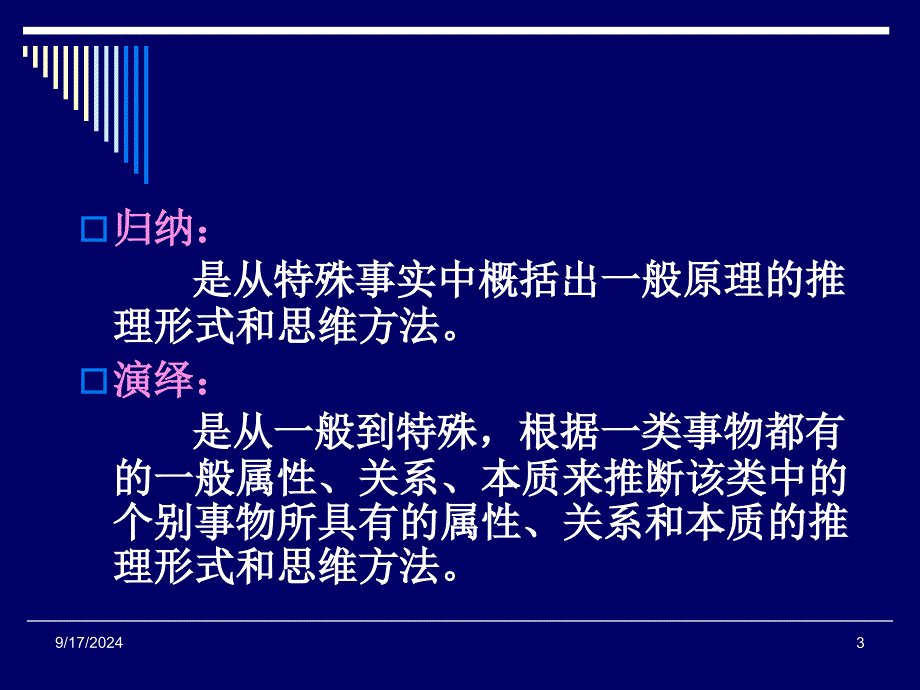 归纳：

是从特殊事实中概括出一般原理的推理形式和思维方法。

演绎：

是从一般到特殊，根据一类事物都有的一般属性、关系、本质来推断该类中的个别事物所具有的属性、关系和本质的推理形式和思维方法。

9/17/2024

3